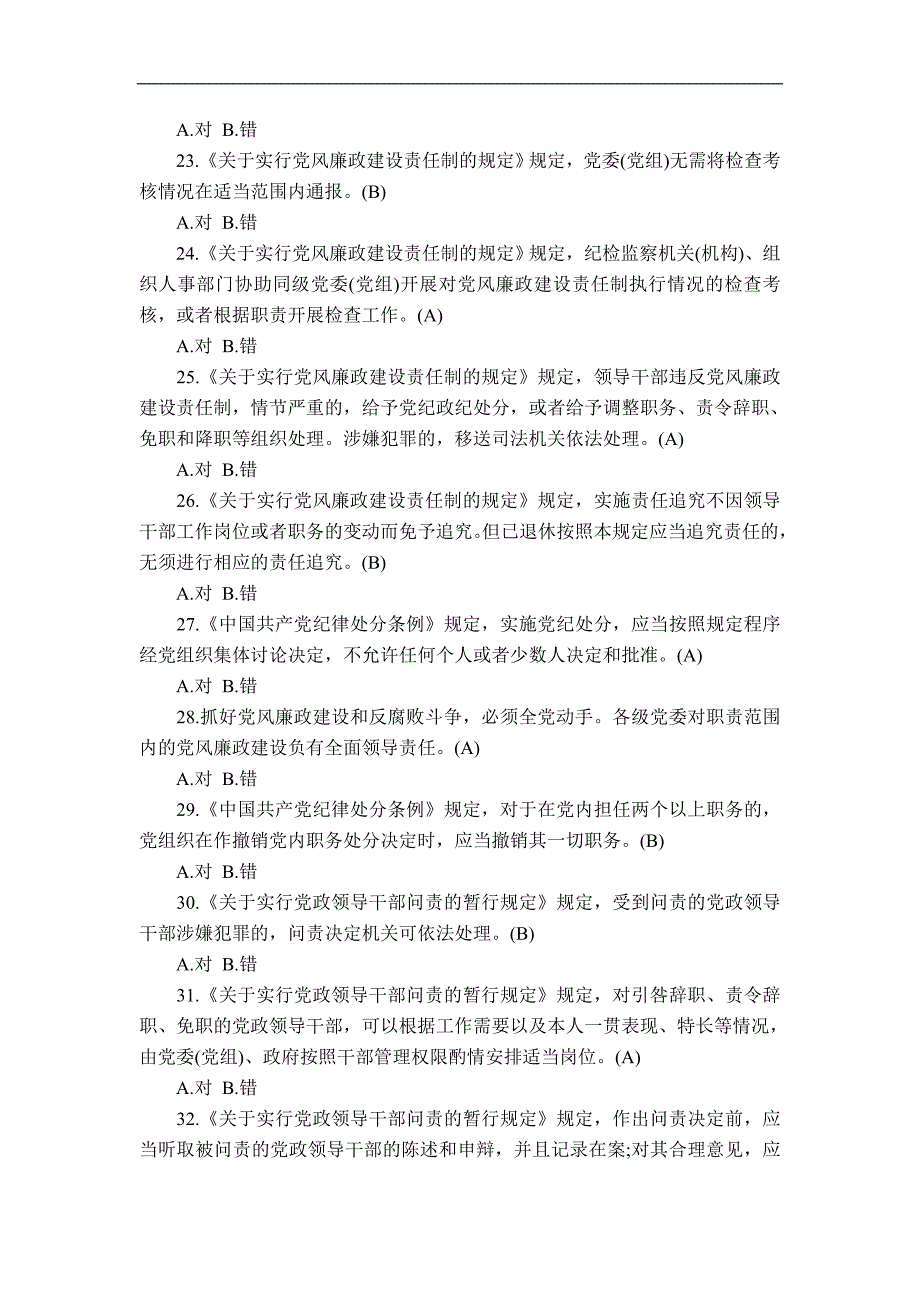 A.对 B.错

23.《关于实行党风廉政建设责任制的规定》规定，党委(党组)无需将检查考核情况在适当范围内通报。(B)

A.对 B.错

24.《关于实行党风廉政建设责任制的规定》规定，纪检监察机关(机构)、组织人事部门协助同级党委(党组)开展对党风廉政建设责任制执行情况的检查考核，或者根据职责开展检查工作。(A)

A.对 B.错

25.《关于实行党风廉政建设责任制的规定》规定，领导干部违反党风廉政建设责任制，情节严重的，给予党纪政纪处分，或者给予调整职务、责令辞职、免职和降职等组织处理。涉嫌犯罪的，移送司法机关依法处理。(A)

A.对 B.错

26.《关于实行党风廉政建设责任制的规定》规定，实施责任追究不因领导干部工作岗位或者职务的变动而免予追究。但已退休按照本规定应当追究责任的，无须进行相应的责任追究。(B)

A.对 B.错

27.《中国共产党纪律处分条例》规定，实施党纪处分，应当按照规定程序经党组织集体讨论决定，不允许任何个人或者少数人决定和批准。(A)

A.对 B.错

28.抓好党风廉政建设和反腐败斗争，必须全党动手。各级党委对职责范围内的党风廉政建设负有全面领导责任。(A)

A.对 B.错

29.《中国共产党纪律处分条例》规定，对于在党内担任两个以上职务的，党组织在作撤销党内职务处分决定时，应当撤销其一切职务。(B)

A.对 B.错

30.《关于实行党政领导干部问责的暂行规定》规定，受到问责的党政领导干部涉嫌犯罪的，问责决定机关可依法处理。(B)

A.对 B.错

31.《关于实行党政领导干部问责的暂行规定》规定，对引咎辞职、责令辞职、免职的党政领导干部，可以根据工作需要以及本人一贯表现、特长等情况，由党委(党组)、政府按照干部管理权限酌情安排适当岗位。(A)

A.对 B.错

32.《关于实行党政领导干部问责的暂行规定》规定，作出问责决定前，应当听取被问责的党政领导干部的陈述和申辩，并且记录在案;对其合理意见，应